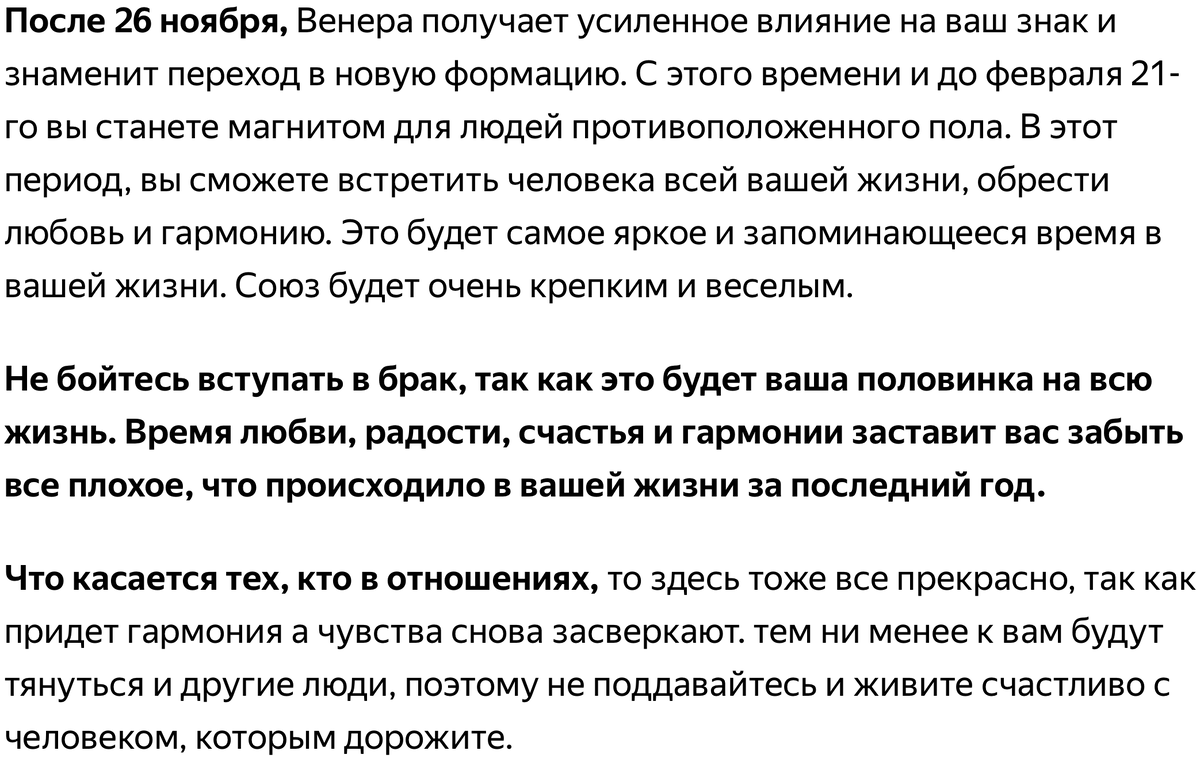 После 26 ноября, Венера получает усиленное влияние на ваш знак и знаменит переход в новую формацию. С этого времени и до февраля 21-го вы станете магнитом для людей противоположенного пола. В этот период, вы сможете встретить человека всей вашей жизни, обрести любовь и гармонию. Это будет самое яркое и запоминающееся время в вашей жизни. Союз будет очень крепким и веселым.

Не бойтесь вступать в брак, так как это будет ваша половинка на всю жизнь. Время любви, радости, счастья и гармонии заставит вас забыть все плохое, что происходило в вашей жизни за последний год.

Что касается тех, кто в отношениях, то здесь тоже все прекрасно, так как придет гармония а чувства снова засверкают. тем ни менее к вам будут тянуться и другие люди, поэтому не поддавайтесь и живите счастливо с человеком, которым дорожите.